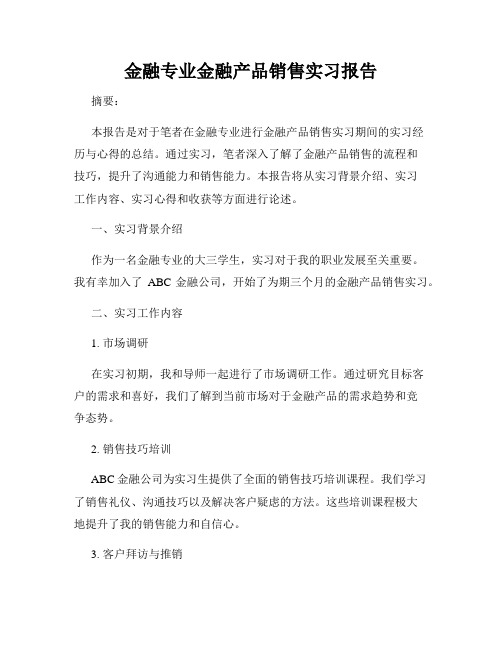 金融专业金融产品销售实习报告

摘要：

本报告是对于笔者在金融专业进行金融产品销售实习期间的实习经历与心得的总结。通过实习，笔者深入了解了金融产品销售的流程和技巧，提升了沟通能力和销售能力。本报告将从实习背景介绍、实习工作内容、实习心得和收获等方面进行论述。

一、实习背景介绍

作为一名金融专业的大三学生，实习对于我的职业发展至关重要。我有幸加入了 ABC 金融公司，开始了为期三个月的金融产品销售实习。

二、实习工作内容

1. 市场调研

在实习初期，我和导师一起进行了市场调研工作。通过研究目标客户的需求和喜好，我们了解到当前市场对于金融产品的需求趋势和竞争态势。

2. 销售技巧培训

ABC 金融公司为实习生提供了全面的销售技巧培训课程。我们学习了销售礼仪、沟通技巧以及解决客户疑虑的方法。这些培训课程极大地提升了我的销售能力和自信心。

3. 客户拜访与推销